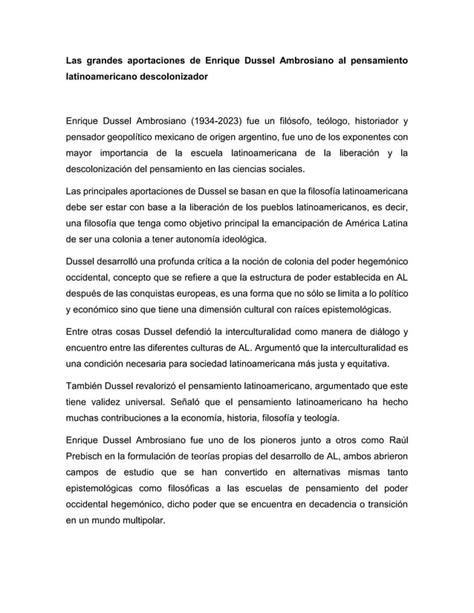 Las grandes aportaciones de Enrique Dussel Ambrosiano al pensamiento latinoamericano descolonizador

Enrique Dussel Ambrosiano (1934-2023) fue un filósofo, teólogo, historiador y pensador geopolítico mexicano de origen argentino, fue uno de los exponentes con mayor importancia de la escuela latinoamericana de la liberación y la descolonización del pensamiento en las ciencias sociales.

Las principales aportaciones de Dussel se basan en que la filosofía latinoamericana debe ser estar con base a la liberación de los pueblos latinoamericanos, es decir, una filosofía que tenga como objetivo principal la emancipación de América Latina de ser una colonia a tener autonomía ideológica.

Dussel desarrolló una profunda crítica a la noción de colonia del poder hegemónico occidental, concepto que se refiere a que la estructura de poder establecida en AL después de las conquistas europeas, es una forma que no sólo se limita a lo político y económico sino que tiene una dimensión cultural con raíces epistemológicas.

Entre otras cosas Dussel defendió la interculturalidad como manera de diálogo y encuentro entre las diferentes culturas de AL. Argumentó que la interculturalidad es una condición necesaria para sociedad latinoamericana más justa y equitativa.

También Dussel revalorizó el pensamiento latinoamericano, argumentado que este tiene validez universal. Señaló que el pensamiento latinoamericano ha hecho muchas contribuciones a la economía, historia, filosofía y teología.

Enrique Dussel Ambrosiano fue uno de los pioneros junto a otros como Raúl Prebisch en la formulación de teorías propias del desarrollo de AL, ambos abrieron campos de estudio que se han convertido en alternativas mismas tanto epistemológicas como filosóficas a las escuelas de pensamiento del poder occidental hegemónico, dicho poder que se encuentra en decadencia o transición en un mundo multipolar.